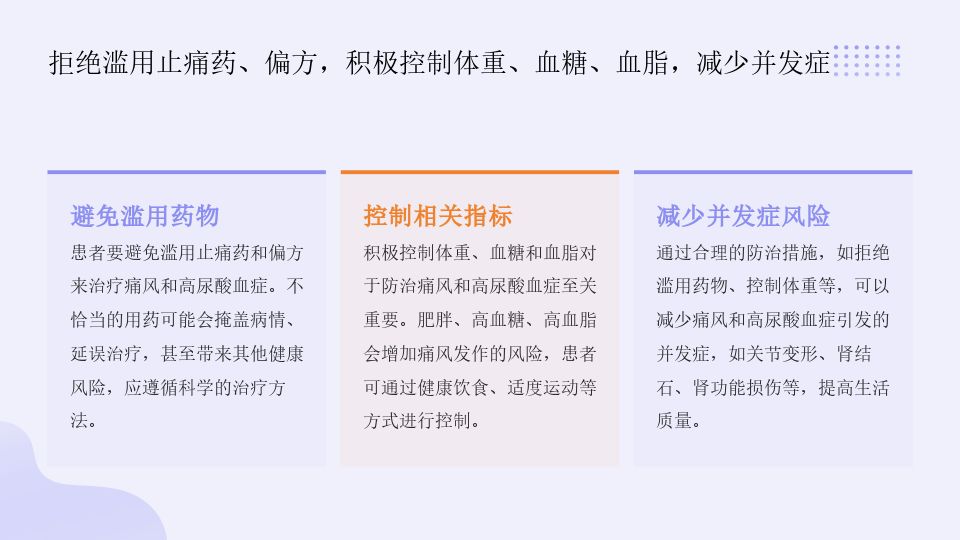 拒绝滥用止痛药、偏方，积极控制体重、血糖、血脂，减少并发症

避免滥用药物

患者要避免滥用止痛药和偏方来治疗痛风和高尿酸血症。不恰当的用药可能会掩盖病情、延误治疗，甚至带来其他健康风险，应遵循科学的治疗方法。

控制相关指标

积极控制体重、血糖和血脂对于防治痛风和高尿酸血症至关重要。肥胖、高血糖、高血脂会增加痛风发作的风险，患者可通过健康饮食、适度运动等方式进行控制。

减少并发症风险

通过合理的防治措施，如拒绝滥用药物、控制体重等，可以减少痛风和高尿酸血症引发的并发症，如关节变形、肾结石、肾功能损伤等，提高生活质量。